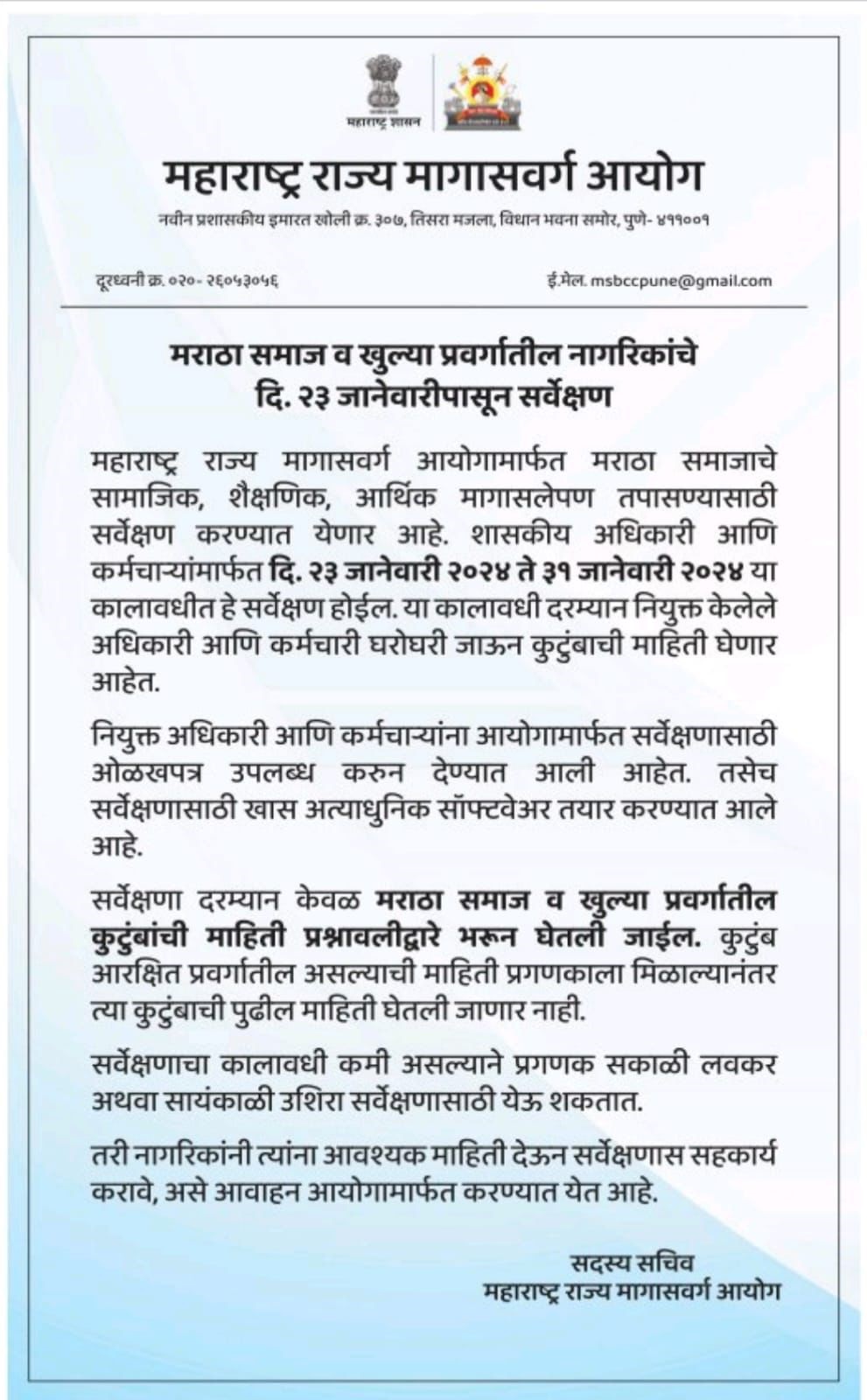 महाराष्ट्र शासन

महाराष्ट्र राज्य मागासवर्ग आयोग

नवीन प्रशासकीय इमारत खोली क्र. ३०७, तिसरा मजला, विधान भवना समोर, पुणे- ४११००१

दूरध्वनी क्र. ०२०- २६०५३०५६

ई.मेल. msbccpune@gmail.com

मराठा समाज व खुल्या प्रवर्गातील नागरिकांचे
दि. २३ जानेवारीपासून सर्वेक्षण

महाराष्ट्र राज्य मागासवर्ग आयोगामार्फत मराठा समाजाचे सामाजिक, शैक्षणिक, आर्थिक मागासलेपण तपासण्यासाठी सर्वेक्षण करण्यात येणार आहे. शासकीय अधिकारी आणि कर्मचाऱ्यांमार्फत दि. २३ जानेवारी २०२४ ते ३१ जानेवारी २०२४ या कालावधीत हे सर्वेक्षण होईल. या कालावधी दरम्यान नियुक्त केलेले अधिकारी आणि कर्मचारी घरोघरी जाऊन कुटुंबाची माहिती घेणार आहेत.

नियुक्त अधिकारी आणि कर्मचाऱ्यांना आयोगामार्फत सर्वेक्षणासाठी ओळखपत्र उपलब्ध करुन देण्यात आली आहेत. तसेच सर्वेक्षणासाठी खास अत्याधुनिक सॉफ्टवेअर तयार करण्यात आले आहे.

सर्वेक्षणा दरम्यान केवळ मराठा समाज व खुल्या प्रवर्गातील कुटुंबांची माहिती प्रश्नावलीद्वारे भरून घेतली जाईल. कुटुंब आरक्षित प्रवर्गातील असल्याची माहिती प्रगणकाला मिळाल्यानंतर त्या कुटुंबाची पुढील माहिती घेतली जाणार नाही.

सर्वेक्षणाचा कालावधी कमी असल्याने प्रगणक सकाळी लवकर अथवा सायंकाळी उशिरा सर्वेक्षणासाठी येऊ शकतात.

तरी नागरिकांनी त्यांना आवश्यक माहिती देऊन सर्वेक्षणास सहकार्य करावे, असे आवाहन आयोगामार्फत करण्यात येत आहे.

सदस्य सचिव
महाराष्ट्र राज्य मागासवर्ग आयोग